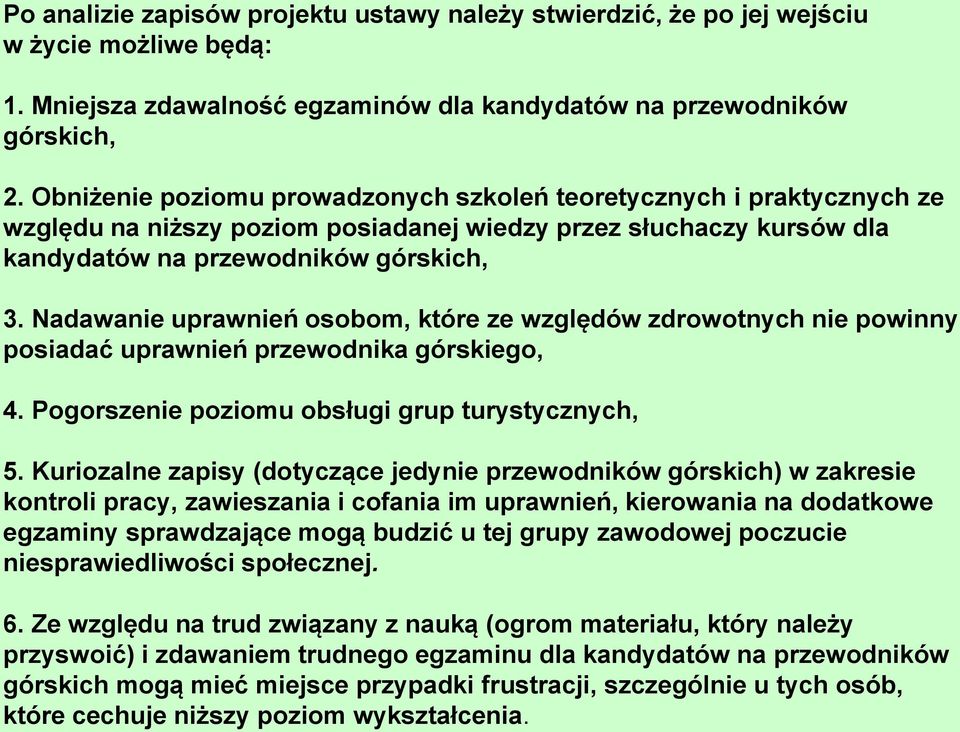 Po analizie zapisów projektu ustawy należy stwierdzić, że po jej wejściu w życie możliwe będą:

1. Mniejsza zdawalność egzaminów dla kandydatów na przewodników górskich,

2. Obniżenie poziomu prowadzonych szkoleń teoretycznych i praktycznych ze względu na niższy poziom posiadanej wiedzy przez słuchaczy kursów dla kandydatów na przewodników górskich,

3. Nadawanie uprawnień osobom, które ze względów zdrowotnych nie powinny posiadać uprawnień przewodnika górskiego,

4. Pogorszenie poziomu obsługi grup turystycznych,

5. Kuriozalne zapisy (dotyczące jedynie przewodników górskich) w zakresie kontroli pracy, zawieszania i cofania im uprawnień, kierowania na dodatkowe egzaminy sprawdzające mogą budzić u tej grupy zawodowej poczucie niesprawiedliwości społecznej.

6. Ze względu na trud związany z nauką (ogrom materiału, który należy przyswoić) i zdawaniem trudnego egzaminu dla kandydatów na przewodników górskich mogą mieć miejsce przypadki frustracji, szczególnie u tych osób, które cechuje niższy poziom wykształcenia.